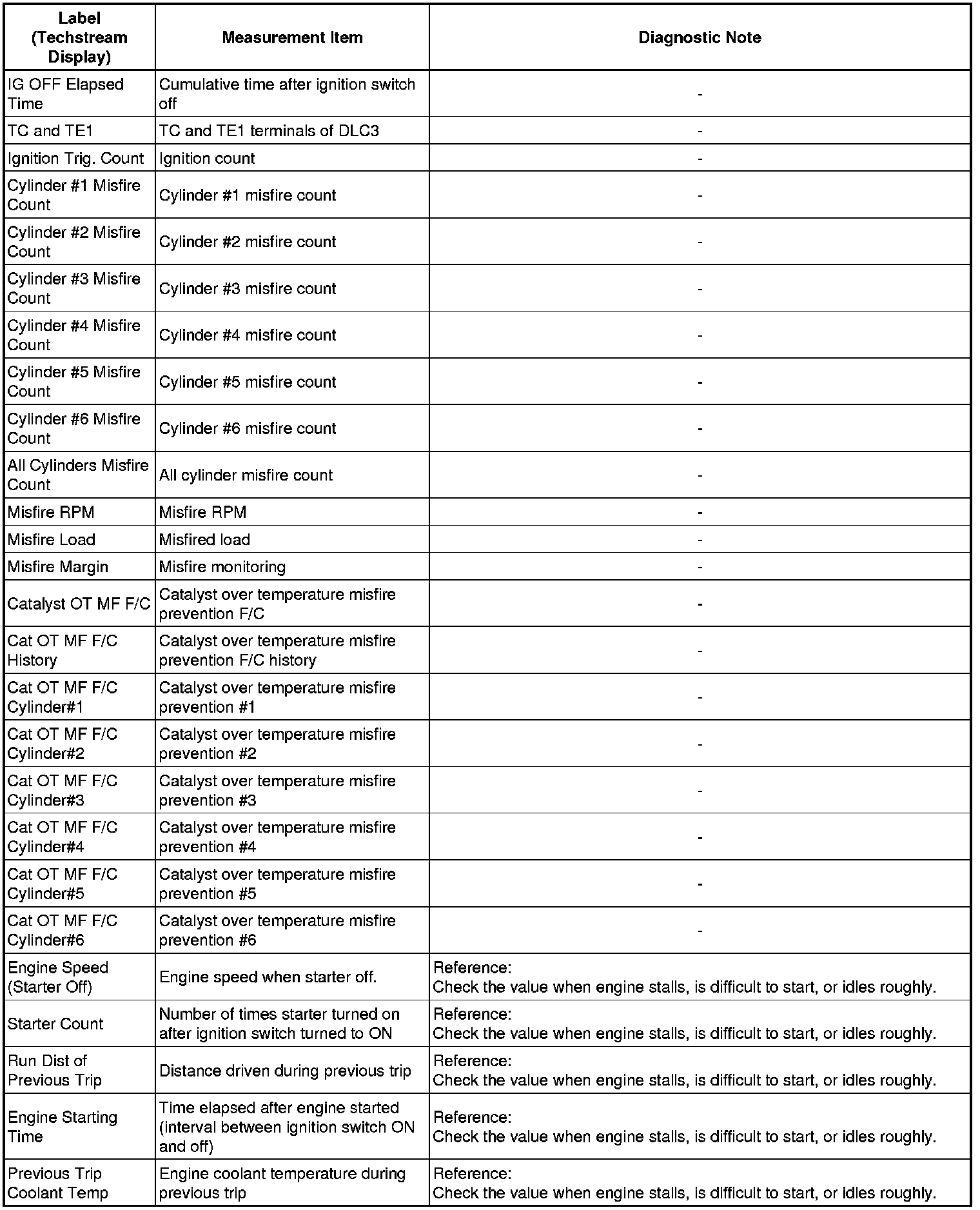 | Label (Techstream Display) | Measurement Item | Diagnostic Note |
|---|---|---|
| IG OFF Elapsed Time | Cumulative time after ignition switch off | - |
| TC and TE1 | TC and TE1 terminals of DLC3 | - |
| Ignition Trig. Count | Ignition count | - |
| Cylinder #1 Misfire Count | Cylinder #1 misfire count | - |
| Cylinder #2 Misfire Count | Cylinder #2 misfire count | - |
| Cylinder #3 Misfire Count | Cylinder #3 misfire count | - |
| Cylinder #4 Misfire Count | Cylinder #4 misfire count | - |
| Cylinder #5 Misfire Count | Cylinder #5 misfire count | - |
| Cylinder #6 Misfire Count | Cylinder #6 misfire count | - |
| All Cylinders Misfire Count | All cylinder misfire count | - |
| Misfire RPM | Misfire RPM | - |
| Misfire Load | Misfired load | - |
| Misfire Margin | Misfire monitoring | - |
| Catalyst OT MF F/C | Catalyst over temperature misfire prevention F/C | - |
| Cat OT MF F/C History | Catalyst over temperature misfire prevention F/C history | - |
| Cat OT MF F/C Cylinder#1 | Catalyst over temperature misfire prevention #1 | - |
| Cat OT MF F/C Cylinder#2 | Catalyst over temperature misfire prevention #2 | - |
| Cat OT MF F/C Cylinder#3 | Catalyst over temperature misfire prevention #3 | - |
| Cat OT MF F/C Cylinder#4 | Catalyst over temperature misfire prevention #4 | - |
| Cat OT MF F/C Cylinder#5 | Catalyst over temperature misfire prevention #5 | - |
| Cat OT MF F/C Cylinder#6 | Catalyst over temperature misfire prevention #6 | - |
| Engine Speed (Starter Off) | Engine speed when starter off. | Reference: Check the value when engine stalls, is difficult to start, or idles roughly. |
| Starter Count | Number of times starter turned on after ignition switch turned to ON | Reference: Check the value when engine stalls, is difficult to start, or idles roughly. |
| Run Dist of Previous Trip | Distance driven during previous trip | Reference: Check the value when engine stalls, is difficult to start, or idles roughly. |
| Engine Starting Time | Time elapsed after engine started (interval between ignition switch ON and off) | Reference: Check the value when engine stalls, is difficult to start, or idles roughly. |
| Previous Trip Coolant Temp | Engine coolant temperature during previous trip | Reference: Check the value when engine stalls, is difficult to start, or idles roughly. |